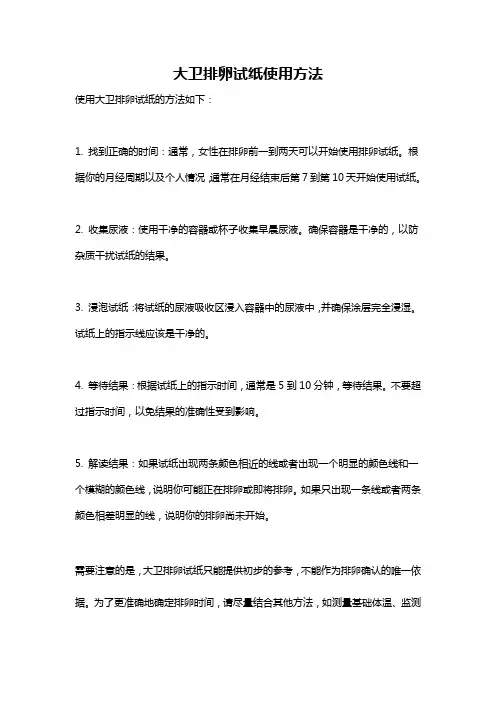 大卫排卵试纸使用方法

使用大卫排卵试纸的方法如下：

1. 找到正确的时间：通常，女性在排卵前一到两天可以开始使用排卵试纸。根据你的月经周期以及个人情况，通常在月经结束后第 7 到第 10 天开始使用试纸。

2. 收集尿液：使用干净的容器或杯子收集早晨尿液。确保容器是干净的，以防杂质干扰试纸的结果。

3. 浸泡试纸：将试纸的尿液吸收区浸入容器中的尿液中，并确保涂层完全浸湿。试纸上的指示线应该是干净的。

4. 等待结果：根据试纸上的指示时间，通常是 5 到 10 分钟，等待结果。不要超过指示时间，以免结果的准确性受到影响。

5. 解读结果：如果试纸出现两条颜色相近的线或者出现一个明显的颜色线和一个模糊的颜色线，说明你可能正在排卵或即将排卵。如果只出现一条线或者两条颜色相差明显的线，说明你的排卵尚未开始。

需要注意的是，大卫排卵试纸只能提供初步的参考，不能作为排卵确认的唯一依据。为了更准确地确定排卵时间，请尽量结合其他方法，如测量基础体温、监测